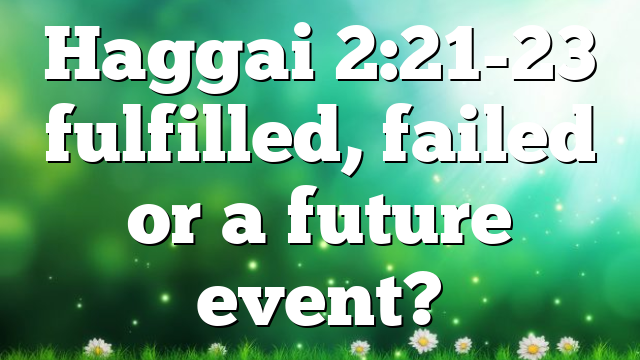 Haggai 2:21-23 fulfilled, failed or a future event?